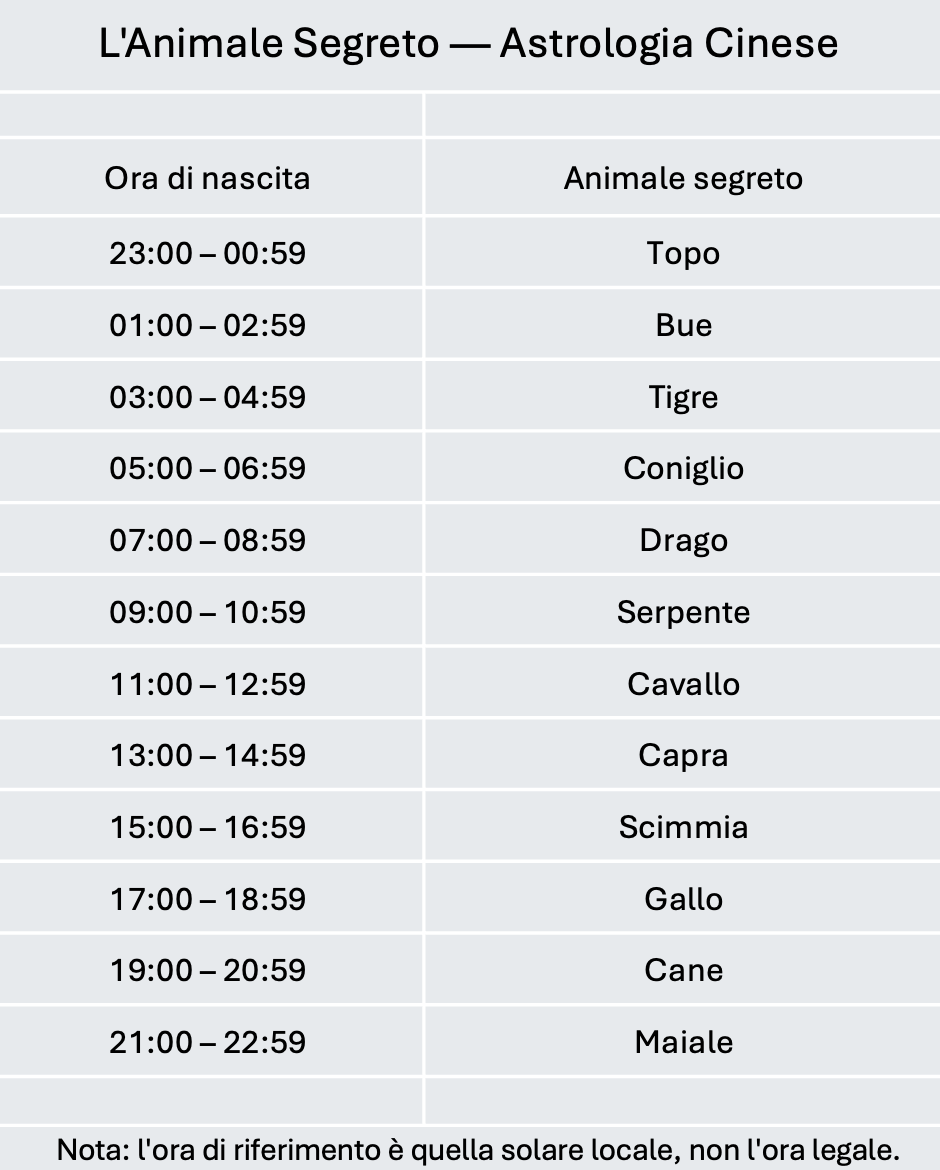 L'Animale Segreto — Astrologia Cinese

| Ora di nascita | Animale segreto |
|---|---|
| 23:00 – 00:59 | Topo |
| 01:00 – 02:59 | Bue |
| 03:00 – 04:59 | Tigre |
| 05:00 – 06:59 | Coniglio |
| 07:00 – 08:59 | Drago |
| 09:00 – 10:59 | Serpente |
| 11:00 – 12:59 | Cavallo |
| 13:00 – 14:59 | Capra |
| 15:00 – 16:59 | Scimmia |
| 17:00 – 18:59 | Gallo |
| 19:00 – 20:59 | Cane |
| 21:00 – 22:59 | Maiale |

Nota: l'ora di riferimento è quella solare locale, non l'ora legale.